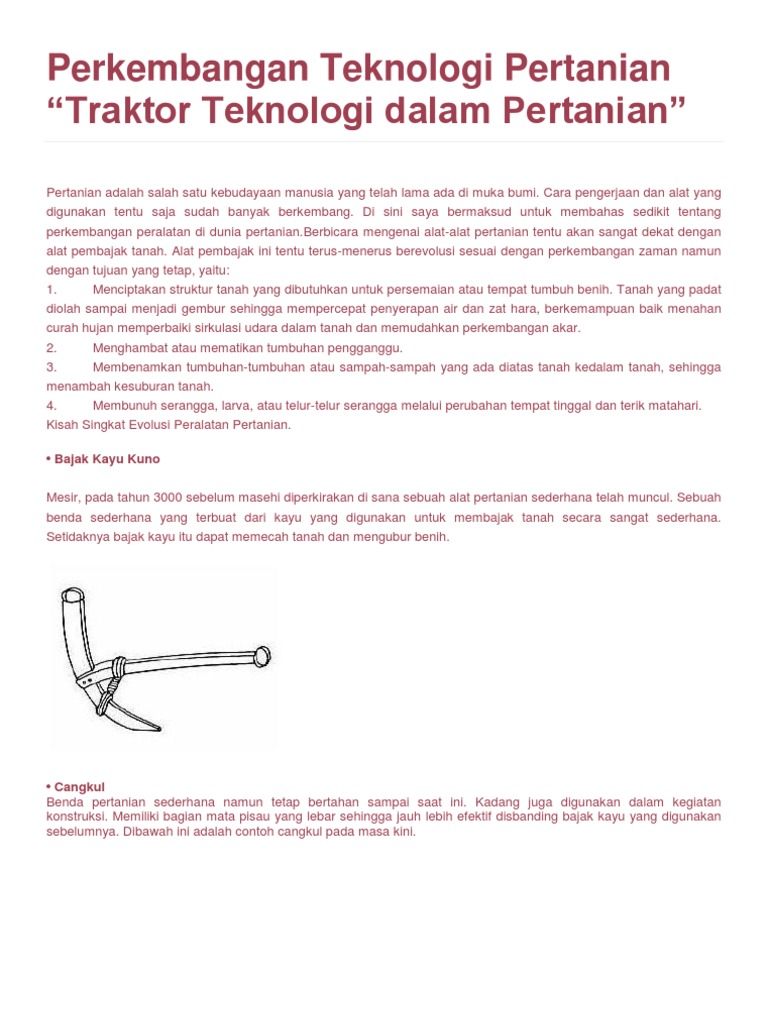 Perkembangan Teknologi Pertanian “Traktor Teknologi dalam Pertanian”

Pertanian adalah salah satu kebudayaan manusia yang telah lama ada di muka bumi. Cara pengerjaan dan alat yang digunakan tentu saja sudah banyak berkembang. Di sini saya bermaksud untuk membahas sedikit tentang perkembangan peralatan di dunia pertanian.Berbicara mengenai alat-alat pertanian tentu akan sangat dekat dengan alat pembajak tanah. Alat pembajak ini tentu terus-menerus berevolusi sesuai dengan perkembangan zaman namun dengan tujuan yang tetap, yaitu:
1. Menciptakan struktur tanah yang dibutuhkan untuk persemaian atau tempat tumbuh benih. Tanah yang padat diolah sampai menjadi gembur sehingga mempercepat penyerapan air dan zat hara, berkemampuan baik menahan curah hujan memperbaiki sirkulasi udara dalam tanah dan memudahkan perkembangan akar.
2. Menghambat atau mematikan tumbuhan pengganggu.
3. Membenamkan tumbuhan-tumbuhan atau sampah-sampah yang ada diatas tanah kedalam tanah, sehingga menambah kesuburan tanah.
4. Membunuh serangga, larva, atau telur-telur serangga melalui perubahan tempat tinggal dan terik matahari.
Kisah Singkat Evolusi Peralatan Pertanian.

• Bajak Kayu Kuno

Mesir, pada tahun 3000 sebelum masehi diperkirakan di sana sebuah alat pertanian sederhana telah muncul. Sebuah benda sederhana yang terbuat dari kayu yang digunakan untuk membajak tanah secara sangat sederhana. Setidaknya bajak kayu itu dapat memecah tanah dan mengubur benih.

• Cangkul
Benda pertanian sederhana namun tetap bertahan sampai saat ini. Kadang juga digunakan dalam kegiatan konstruksi. Memiliki bagian mata pisau yang lebar sehingga jauh lebih efektif disbanding bajak kayu yang digunakan sebelumnya. Dibawah ini adalah contoh cangkul pada masa kini.